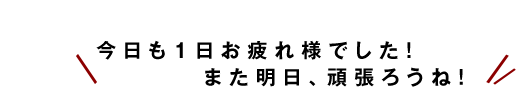 今日も1日お疲れ様でした!
また明日、頑張ろうね!